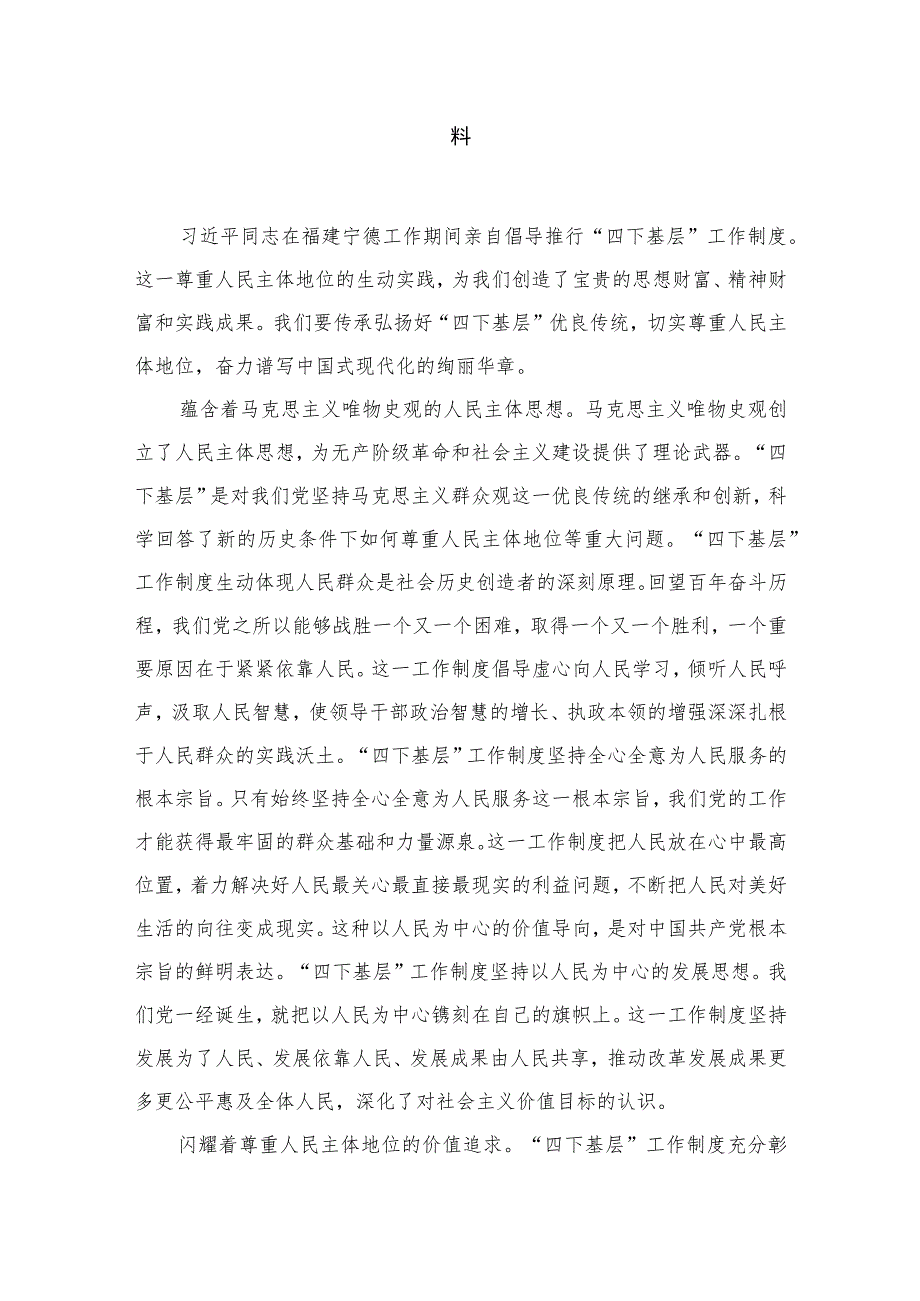 料

习近平同志在福建宁德工作期间亲自倡导推行“四下基层”工作制度。这一尊重人民主体地位的生动实践，为我们创造了宝贵的思想财富、精神财富和实践成果。我们要传承弘扬好“四下基层”优良传统，切实尊重人民主体地位，奋力谱写中国式现代化的绚丽华章。

蕴含着马克思主义唯物史观的人民主体思想。马克思主义唯物史观创立了人民主体思想，为无产阶级革命和社会主义建设提供了理论武器。“四下基层”是对我们党坚持马克思主义群众观这一优良传统的继承和创新，科学回答了新的历史条件下如何尊重人民主体地位等重大问题。“四下基层”工作制度生动体现人民群众是社会历史创造者的深刻原理。回望百年奋斗历程，我们党之所以能够战胜一个又一个困难，取得一个又一个胜利，一个重要原因在于紧紧依靠人民。这一工作制度倡导虚心向人民学习，倾听人民呼声，汲取人民智慧，使领导干部政治智慧的增长、执政本领的增强深深扎根于人民群众的实践沃土。“四下基层”工作制度坚持全心全意为人民服务的根本宗旨。只有始终坚持全心全意为人民服务这一根本宗旨，我们党的工作才能获得最牢固的群众基础和力量源泉。这一工作制度把人民放在心中最高位置，着力解决好人民最关心最直接最现实的利益问题，不断把人民对美好生活的向往变成现实。这种以人民为中心的价值导向，是对中国共产党根本宗旨的鲜明表达。“四下基层”工作制度坚持以人民为中心的发展思想。我们党一经诞生，就把以人民为中心镌刻在自己的旗帜上。这一工作制度坚持发展为了人民、发展依靠人民、发展成果由人民共享，推动改革发展成果更多更公平惠及全体人民，深化了对社会主义价值目标的认识。

闪耀着尊重人民主体地位的价值追求。“四下基层”工作制度充分彰